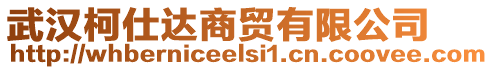 武汉柯仕达商贸有限公司
http://whberniceelsi1.cn.coovee.com